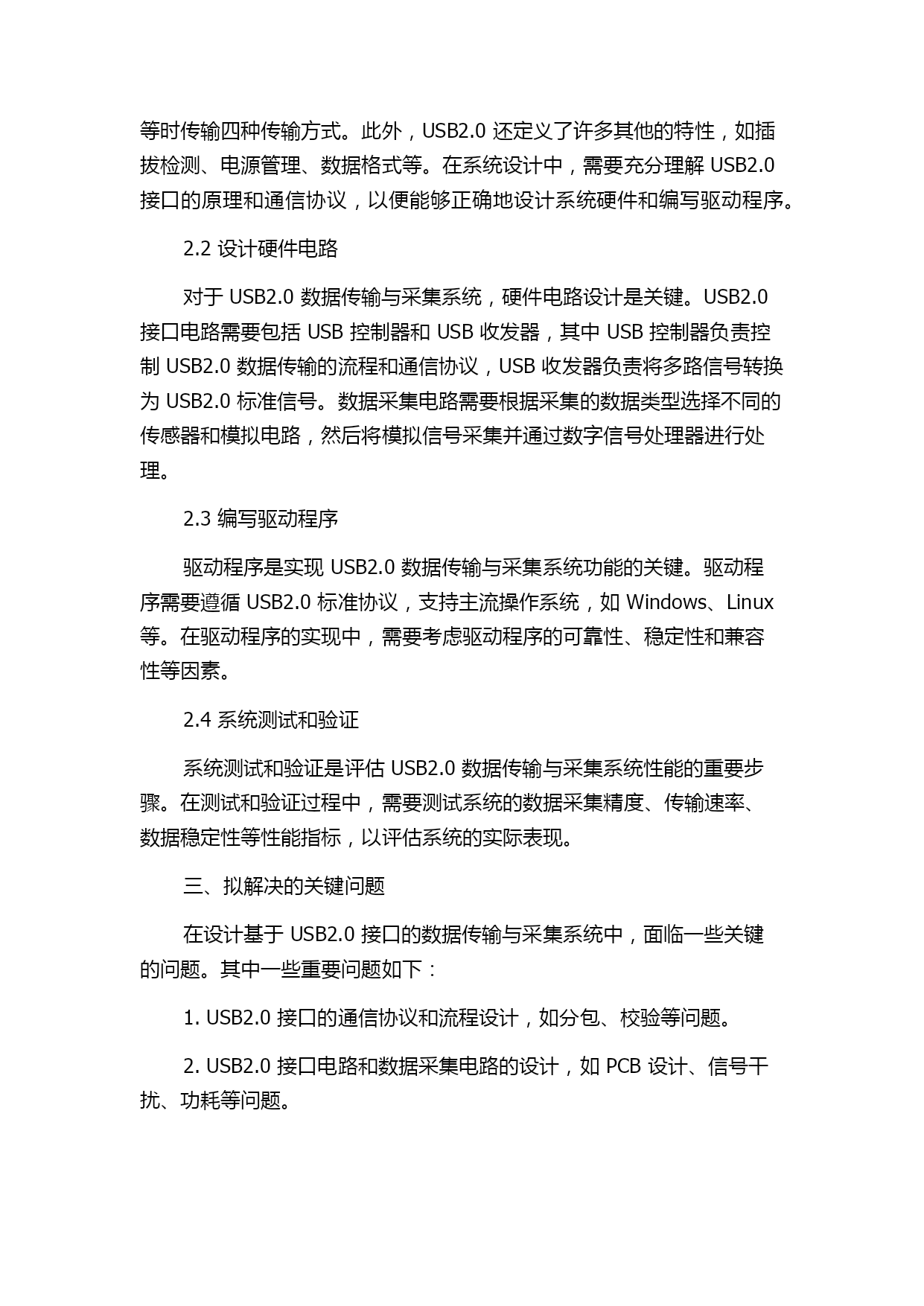 等时传输四种传输方式。此外，USB2.0 还定义了许多其他的特性，如插拔检测、电源管理、数据格式等。在系统设计中，需要充分理解 USB2.0 接口的原理和通信协议，以便能够正确地设计系统硬件和编写驱动程序。

2.2 设计硬件电路

对于 USB2.0 数据传输与采集系统，硬件电路设计是关键。USB2.0 接口电路需要包括 USB 控制器和 USB 收发器，其中 USB 控制器负责控制 USB2.0 数据传输的流程和通信协议，USB 收发器负责将多路信号转换为 USB2.0 标准信号。数据采集电路需要根据采集的数据类型选择不同的传感器和模拟电路，然后将模拟信号采集并通过数字信号处理器进行处理。

2.3 编写驱动程序

驱动程序是实现 USB2.0 数据传输与采集系统功能的关键。驱动程序需要遵循 USB2.0 标准协议，支持主流操作系统，如 Windows、Linux 等。在驱动程序的实现中，需要考虑驱动程序的可靠性、稳定性和兼容性等因素。

2.4 系统测试和验证

系统测试和验证是评估 USB2.0 数据传输与采集系统性能的重要步骤。在测试和验证过程中，需要测试系统的数据采集精度、传输速率、数据稳定性等性能指标，以评估系统的实际表现。

三、拟解决的关键问题

在设计基于 USB2.0 接口的数据传输与采集系统中，面临一些关键的问题。其中一些重要问题如下：

1. USB2.0 接口的通信协议和流程设计，如分包、校验等问题。

2. USB2.0 接口电路和数据采集电路的设计，如 PCB 设计、信号干扰、功耗等问题。